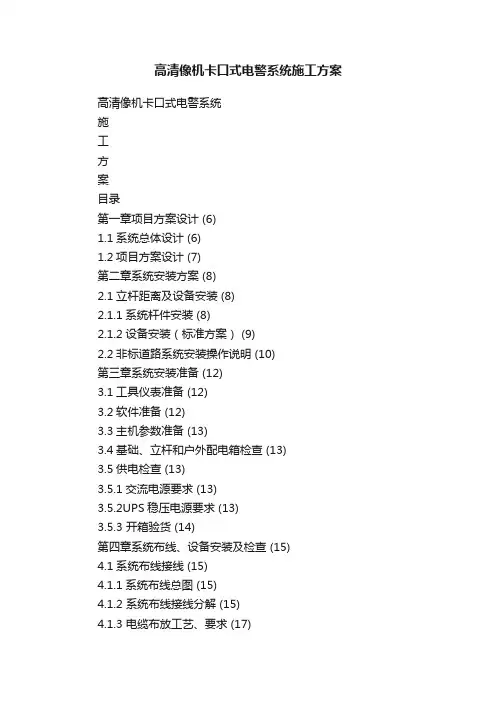 高清像机卡口式电警系统施工方案

高清像机卡口式电警系统
施
工
方
案
目录
第一章项目方案设计 (6)
1.1 系统总体设计 (6)
1.2 项目方案设计 (7)
第二章系统安装方案 (8)
2.1 立杆距离及设备安装 (8)
2.1.1 系统杆件安装 (8)
2.1.2 设备安装（标准方案） (9)
2.2 非标道路系统安装操作说明 (10)
第三章系统安装准备 (12)
3.1 工具仪表准备 (12)
3.2 软件准备 (12)
3.3 主机参数准备 (13)
3.4 基础、立杆和户外配电箱检查 (13)
3.5 供电检查 (13)
3.5.1 交流电源要求 (13)
3.5.2UPS 稳压电源要求 (13)
3.5.3 开箱验货 (14)
第四章系统布线、设备安装及检查 (15)
4.1 系统布线接线 (15)
4.1.1 系统布线总图 (15)
4.1.2 系统布线接线分解 (15)
4.1.3 电缆布放工艺、要求 (17)